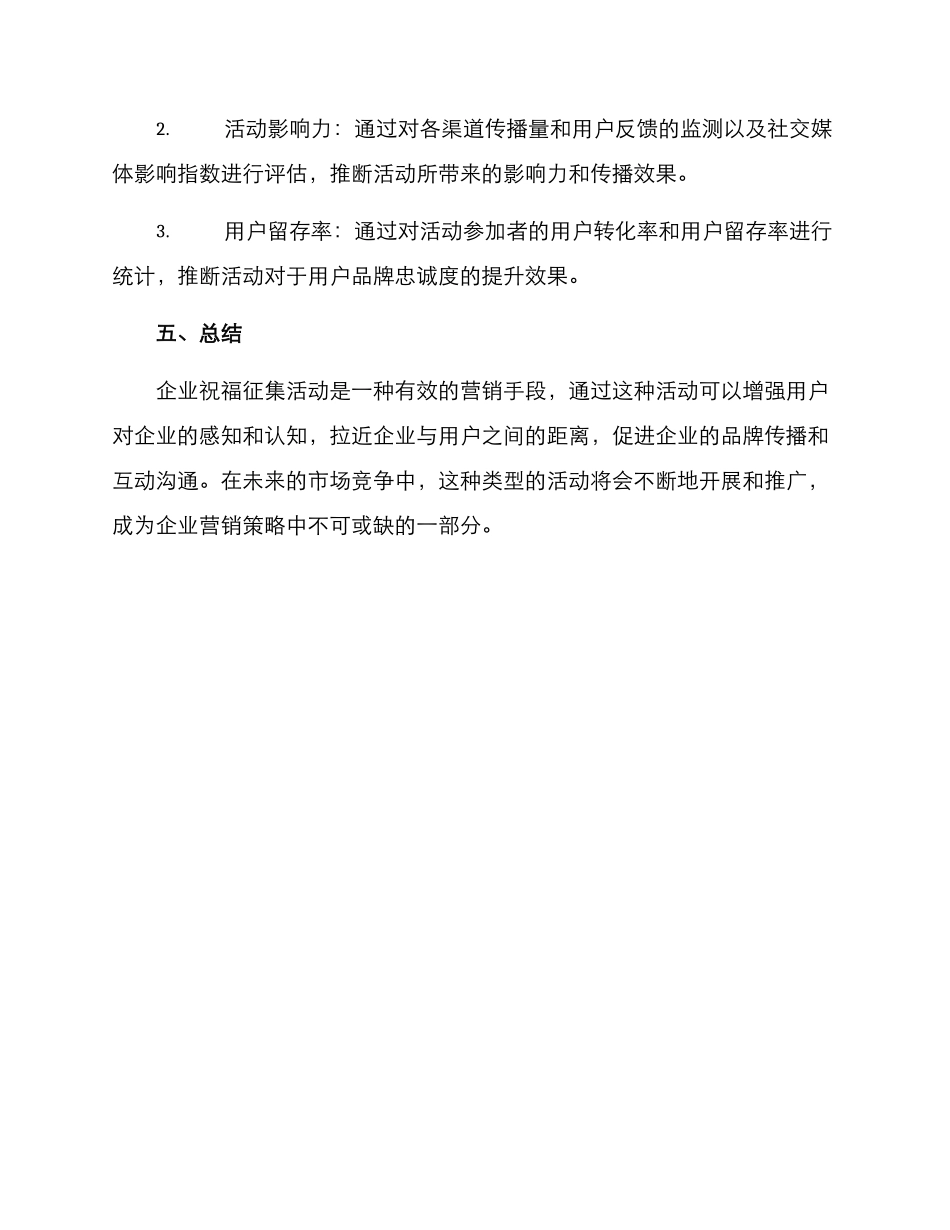 2. 活动影响力：通过对各渠道传播量和用户反馈的监测以及社交媒体影响指数进行评估，推断活动所带来的影响力和传播效果。

3. 用户留存率：通过对活动参加者的用户转化率和用户留存率进行统计，推断活动对于用户品牌忠诚度的提升效果。

五、总结

企业祝福征集活动是一种有效的营销手段，通过这种活动可以增强用户对企业的感知和认知，拉近企业与用户之间的距离，促进企业的品牌传播和互动沟通。在未来的市场竞争中，这种类型的活动将会不断地开展和推广，成为企业营销策略中不可或缺的一部分。